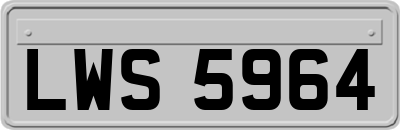 LWS 5964